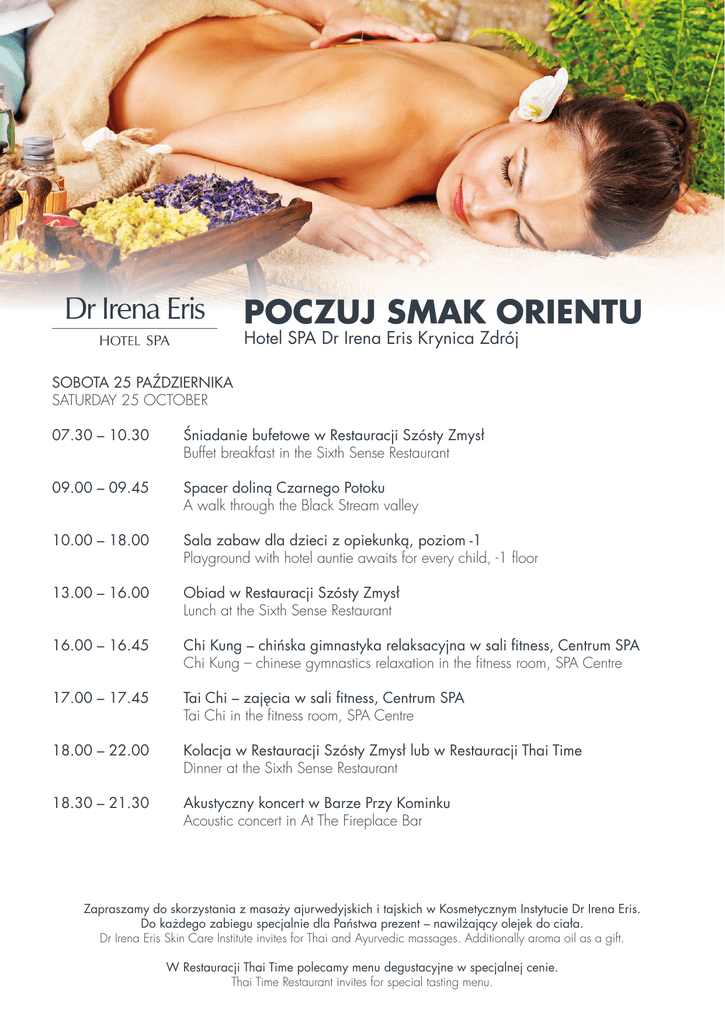 Dr Irena Eris
HOTEL SPA

POCZUJ SMAK ORIENTU
Hotel SPA Dr Irena Eris Krynica Zdrój

SOBOTA 25 PAŹDZIERNIKA
SATURDAY 25 OCTOBER

07.30 – 10.30 Śniadanie bufetowe w Restauracji Szósty Zmysł
Buffet breakfast in the Sixth Sense Restaurant

09.00 – 09.45 Spacer doliną Czarnego Potoku
A walk through the Black Stream valley

10.00 – 18.00 Sala zabaw dla dzieci z opiekunką, poziom -1
Playground with hotel auntie awaits for every child, -1 floor

13.00 – 16.00 Obiad w Restauracji Szósty Zmysł
Lunch at the Sixth Sense Restaurant

16.00 – 16.45 Chi Kung – chińska gimnastyka relaksacyjna w sali fitness, Centrum SPA
Chi Kung – chinese gymnastics relaxation in the fitness room, SPA Centre

17.00 – 17.45 Tai Chi – zajęcia w sali fitness, Centrum SPA
Tai Chi in the fitness room, SPA Centre

18.00 – 22.00 Kolacja w Restauracji Szósty Zmysł lub w Restauracji Thai Time
Dinner at the Sixth Sense Restaurant

18.30 – 21.30 Akustyczny koncert w Barze Przy Kominku
Acoustic concert in At The Fireplace Bar

Zapraszamy do skorzystania z masaży ajurwedyjskich i tajskich w Kosmetycznym Instytucie Dr Irena Eris. Do każdego zabiegu specjalnie dla Państwa prezent – nawilżający olejek do ciała.
Dr Irena Eris Skin Care Institute invites for Thai and Ayurvedic massages. Additionally aroma oil as a gift.

W Restauracji Thai Time polecamy menu degustacyjne w specjalnej cenie.
Thai Time Restaurant invites for special tasting menu.